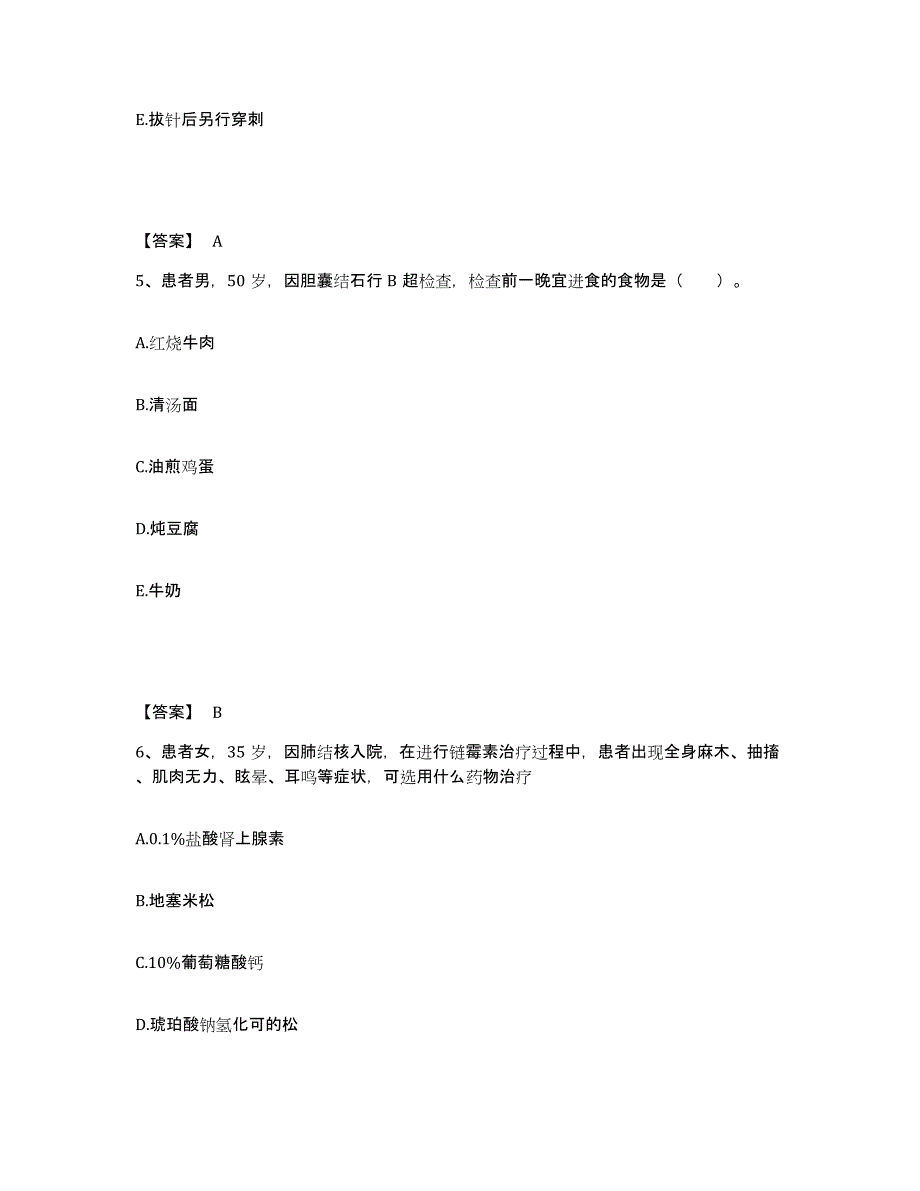 E.拔针后另行穿刺

【答案】 A

5、患者男，50 岁，因胆囊结石行 B 超检查，检查前一晚宜进食的食物是（　　）。

A.红烧牛肉

B.清汤面

C.油煎鸡蛋

D.炖豆腐

E.牛奶

【答案】 B

6、患者女，35 岁，因肺结核入院，在进行链霉素治疗过程中，患者出现全身麻木、抽搐、肌肉无力、眩晕、耳鸣等症状，可选用什么药物治疗

A.0.1%盐酸肾上腺素

B.地塞米松

C.10%葡萄糖酸钙

D.琥珀酸钠氢化可的松